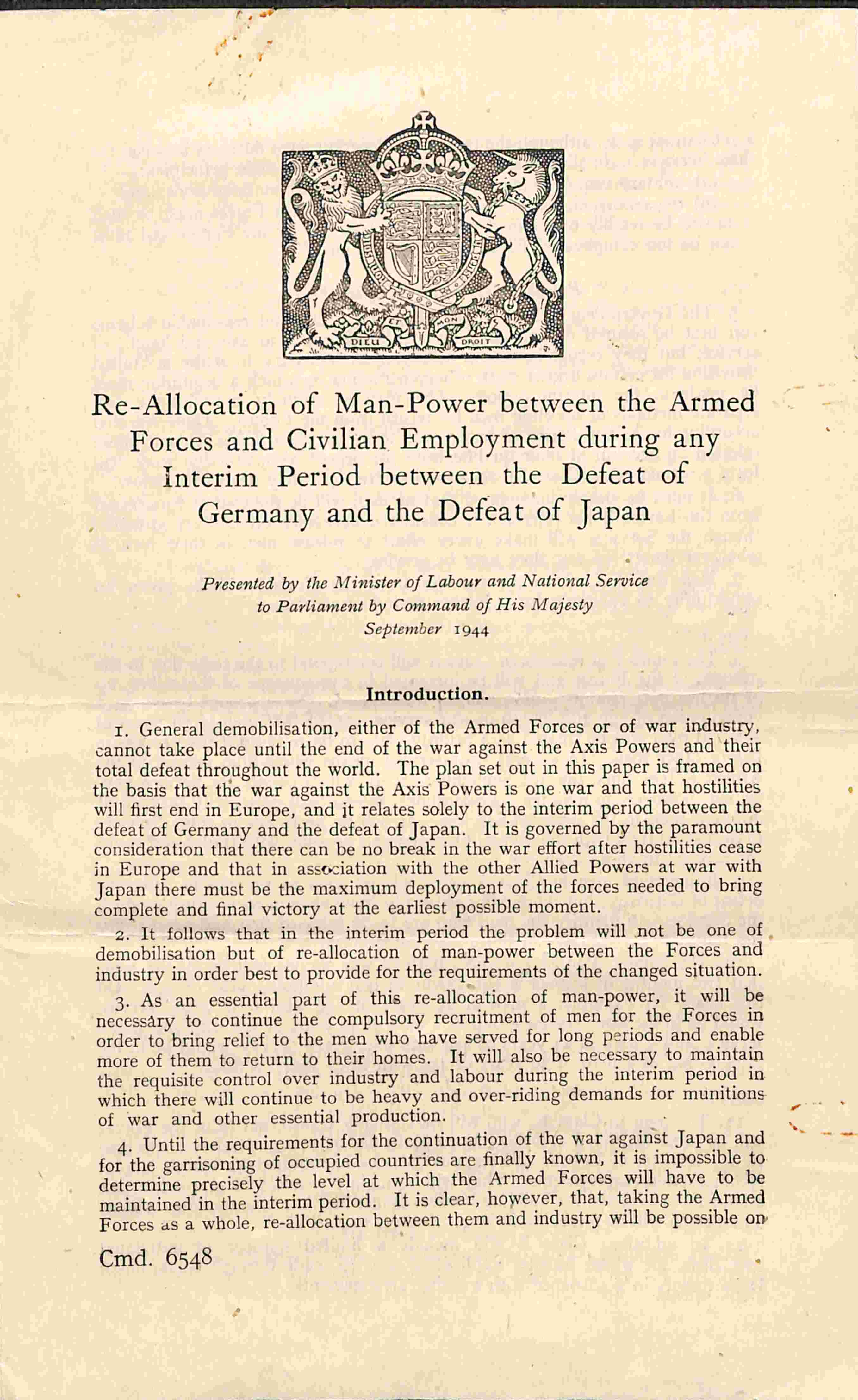 DIEU ET MON DROIT

Re-Allocation of Man-Power between the Armed Forces and Civilian Employment during any Interim Period between the Defeat of Germany and the Defeat of Japan

Presented by the Minister of Labour and National Service to Parliament by Command of His Majesty
September 1944

Introduction.

1. General demobilisation, either of the Armed Forces or of war industry, cannot take place until the end of the war against the Axis Powers and their total defeat throughout the world. The plan set out in this paper is framed on the basis that the war against the Axis Powers is one war and that hostilities will first end in Europe, and it relates solely to the interim period between the defeat of Germany and the defeat of Japan. It is governed by the paramount consideration that there can be no break in the war effort after hostilities cease in Europe and that in association with the other Allied Powers at war with Japan there must be the maximum deployment of the forces needed to bring complete and final victory at the earliest possible moment.

2. It follows that in the interim period the problem will not be one of demobilisation but of re-allocation of man-power between the Forces and industry in order best to provide for the requirements of the changed situation.

3. As an essential part of this re-allocation of man-power, it will be necessary to continue the compulsory recruitment of men for the Forces in order to bring relief to the men who have served for long periods and enable more of them to return to their homes. It will also be necessary to maintain the requisite control over industry and labour during the interim period in which there will continue to be heavy and over-riding demands for munitions of war and other essential production.

4. Until the requirements for the continuation of the war against Japan and for the garrisoning of occupied countries are finally known, it is impossible to determine precisely the level at which the Armed Forces will have to be maintained in the interim period. It is clear, however, that, taking the Armed Forces as a whole, re-allocation between them and industry will be possible on

Cmd. 6548